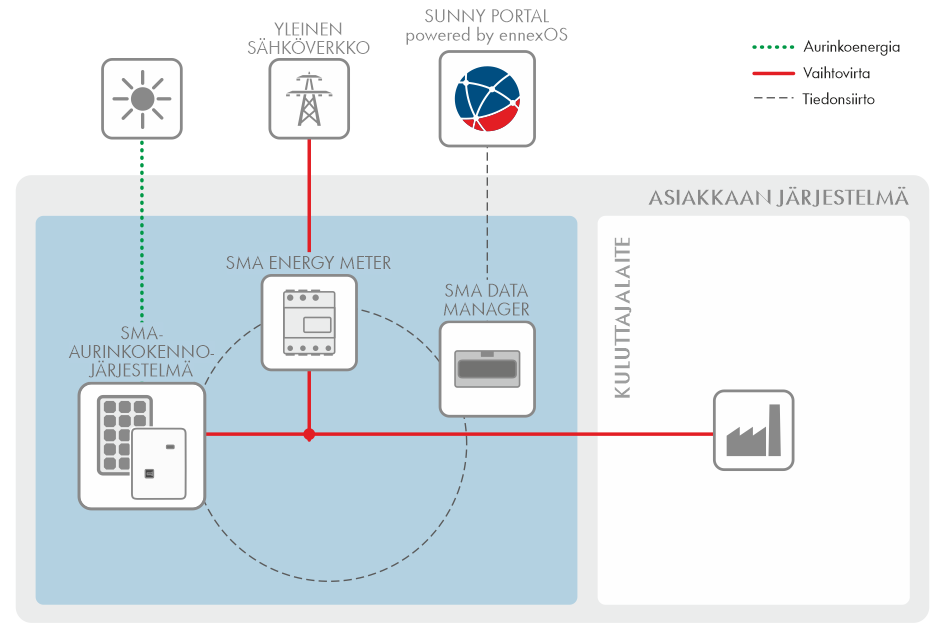 YLEINEN SÄHKÖVERKKO

SUNNY PORTAL
powered by ennexOS

Aurinkoenergia
Vaihtovirta
Tiedonsiirto

ASIAKKAAN JÄRJESTELMÄ

SMA ENERGY METER

SMA DATA MANAGER

SMA-AURINKOKENNO-JÄRJESTELMÄ

KULUTTAJALAITE